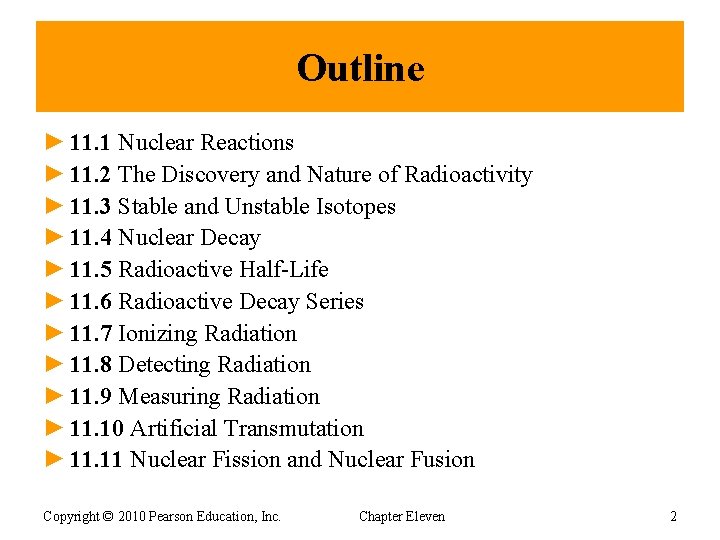 Outline

► 11.1 Nuclear Reactions
► 11.2 The Discovery and Nature of Radioactivity
► 11.3 Stable and Unstable Isotopes
► 11.4 Nuclear Decay
► 11.5 Radioactive Half-Life
► 11.6 Radioactive Decay Series
► 11.7 Ionizing Radiation
► 11.8 Detecting Radiation
► 11.9 Measuring Radiation
► 11.10 Artificial Transmutation
► 11.11 Nuclear Fission and Nuclear Fusion

Copyright © 2010 Pearson Education, Inc.
Chapter Eleven
2